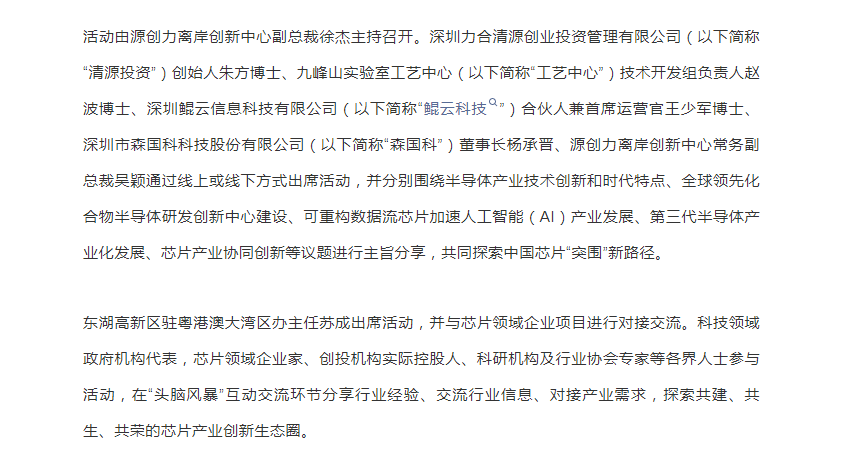 活动由源创力离岸创新中心副总裁徐杰主持召开。深圳力合清源创业投资管理有限公司（以下简称“清源投资”）创始人朱方博士、九峰山实验室工艺中心（以下简称“工艺中心”）技术开发组负责人赵波博士、深圳鲲云信息科技有限公司（以下简称“鲲云科技”）合伙人兼首席运营官王少军博士、深圳市森国科科技股份有限公司（以下简称“森国科”）董事长杨承晋、源创力离岸创新中心常务副总裁吴颖通过线上或线下方式出席活动，并分别围绕半导体产业技术创新和时代特点、全球领先化合物半导体研发创新中心建设、可重构数据流芯片加速人工智能（AI）产业发展、第三代半导体产业化发展、芯片产业协同创新等议题进行主旨分享，共同探索中国芯片“突围”新路径。

东湖高新区驻粤港澳大湾区办主任苏成出席活动，并与芯片领域企业项目进行对接交流。科技领域政府机构代表，芯片领域企业家、创投机构实际控股人、科研机构及行业协会专家等各界人士参与活动，在“头脑风暴”互动交流环节分享行业经验、交流行业信息、对接产业需求，探索共建、共生、共荣的芯片产业创新生态圈。